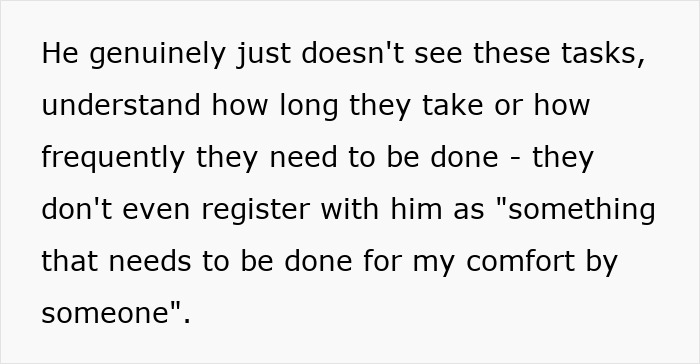 He genuinely just doesn't see these tasks, understand how long they take or how frequently they need to be done - they don't even register with him as "something that needs to be done for my comfort by someone".